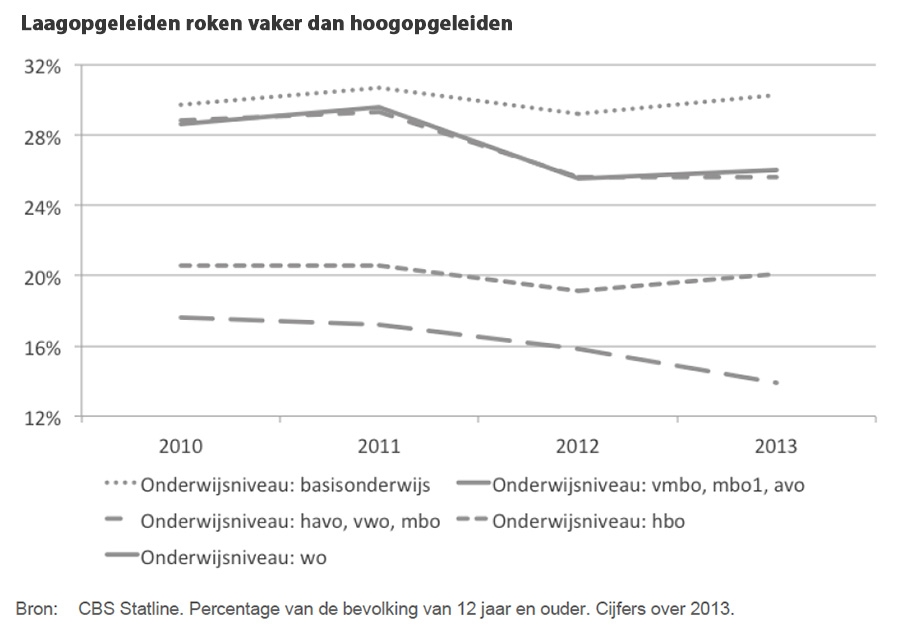 Laagopgeleiden roken vaker dan hoogopgeleiden

32%
28%
24%
20%
16%
12%

2010 2011 2012 2013

Onderwijsniveau: basisonderwijs
Onderwijsniveau: vmbo, mbo1, avo
Onderwijsniveau: havo, vwo, mbo
Onderwijsniveau: hbo
Onderwijsniveau: wo

Bron: CBS Statline. Percentage van de bevolking van 12 jaar en ouder. Cijfers over 2013.